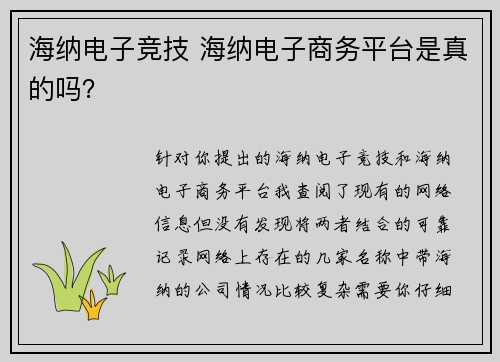 海纳电子竞技 海纳电子商务平台是真的吗?

针对你提出的海纳电子竞技和海纳电子商务平台我查阅了现有的网络信息但没有发现将两者结合的可靠记录网络上存在的几家名称中带海纳的公司情况比较复杂需要你仔细